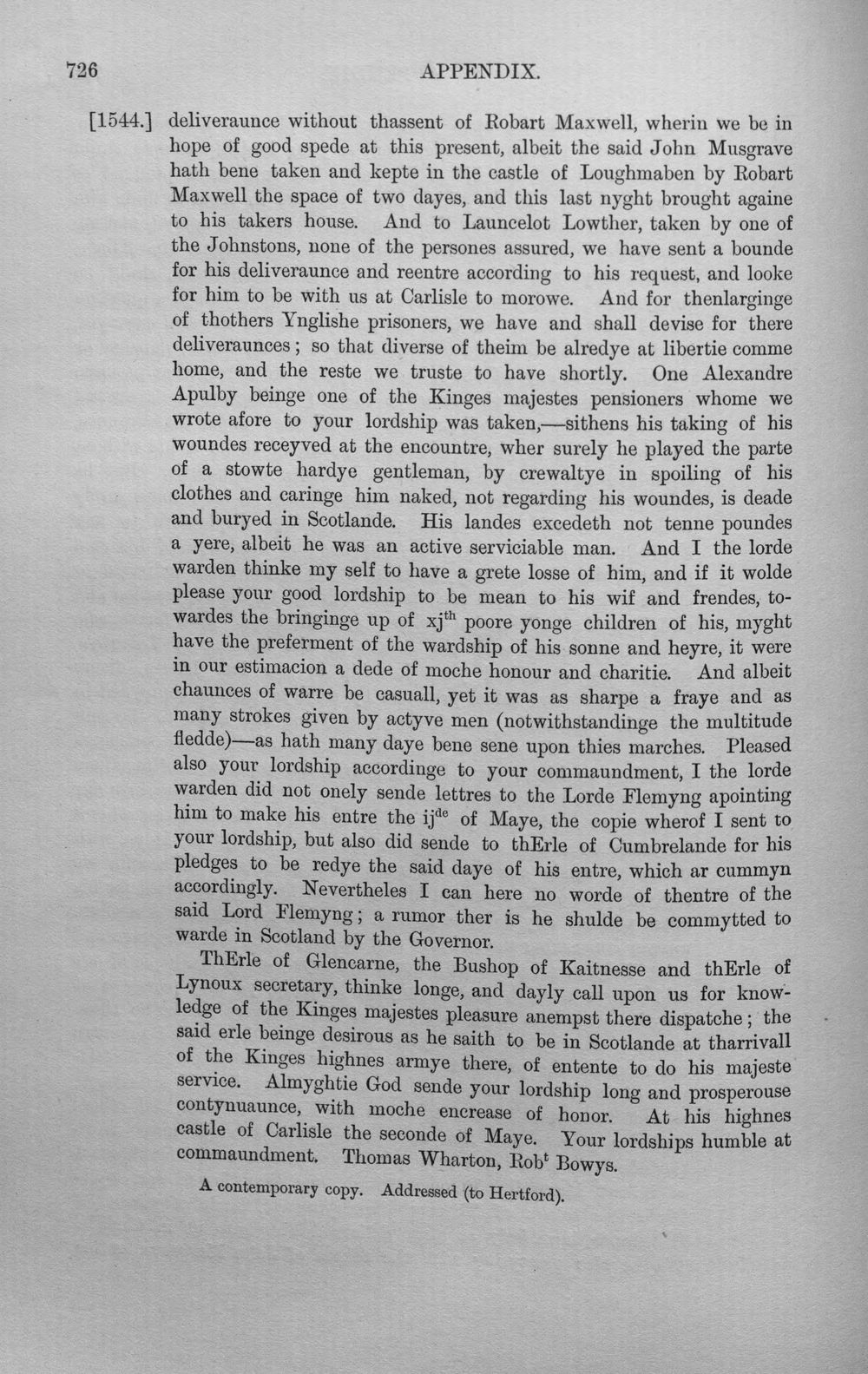 726 APPENDIX.

[1544.] deliveraunce without thassent of Robart Maxwell, wherin we be in hope of good spede at this present, albeit the said John Musgrave hath bene taken and kepte in the castle of Loughmaben by Robart Maxwell the space of two dayes, and this last nyght brought againe to his takers house. And to Launcelot Lowther, taken by one of the Johnstons, none of the persones assured, we have sent a bounde for his deliveraunce and reentre according to his request, and looke for him to be with us at Carlisle to morowe. And for thenlarginge of thothers Ynglishe prisoners, we have and shall devise for there deliveraunces; so that diverse of theim be alredye at libertie comme home, and the reste we truste to have shortly. One Alexandre Apulby beinge one of the Kinges majestes pensioners whome we wrote afore to your lordship was taken,—sithens his taking of his woundes receyved at the encountre, wher surely he played the parte of a stowte hardye gentleman, by crewaltye in spoiling of his clothes and caringe him naked, not regarding his woundes, is deade and buryed in Scotlande. His landes excedeth not tenne poundes a yere, albeit he was an active serviciable man. And I the lorde warden thinke my self to have a grete losse of him, and if it wolde please your good lordship to be mean to his wif and frendes, towardes the bringinge up of xj$^{th}$ poore yonge children of his, myght have the preferment of the wardship of his sonne and heyre, it were in our estimacion a dede of moche honour and charitie. And albeit chaunces of warre be casuall, yet it was as sharpe a fraye and as many strokes given by actyve men (notwithstandinge the multitude fledde)—as hath many daye bene sene upon thies marches. Pleased also your lordship accordinge to your commaundment, I the lorde warden did not onely sende lettres to the Lorde Flemyng apointing him to make his entre the ij$^{de}$ of Maye, the copie wherof I sent to your lordship, but also did sende to thErle of Cumbrelande for his pledges to be redye the said daye of his entre, which ar cummyn accordingly. Nevertheles I can here no worde of thentre of the said Lord Flemyng; a rumor ther is he shulde be commytted to warde in Scotland by the Governor.

ThErle of Glencarne, the Bushop of Kaitnesse and thErle of Lynoux secretary, thinke longe, and dayly call upon us for knowledge of the Kinges majestes pleasure anempst there dispatche; the said erle beinge desirous as he saith to be in Scotlande at tharrivall of the Kinges highnes armye there, of entente to do his majeste service. Almyghtie God sende your lordship long and prosperouse contynuaunce, with moche encrease of honor. At his highnes castle of Carlisle the seconde of Maye. Your lordships humble at commaundment. Thomas Wharton, Rob$^{t}$ Bowys.

A contemporary copy. Addressed (to Hertford).